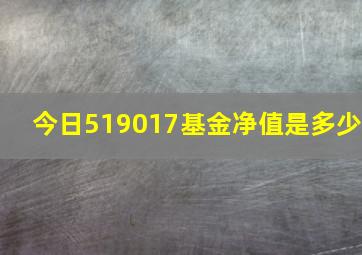 今日519017基金净值是多少